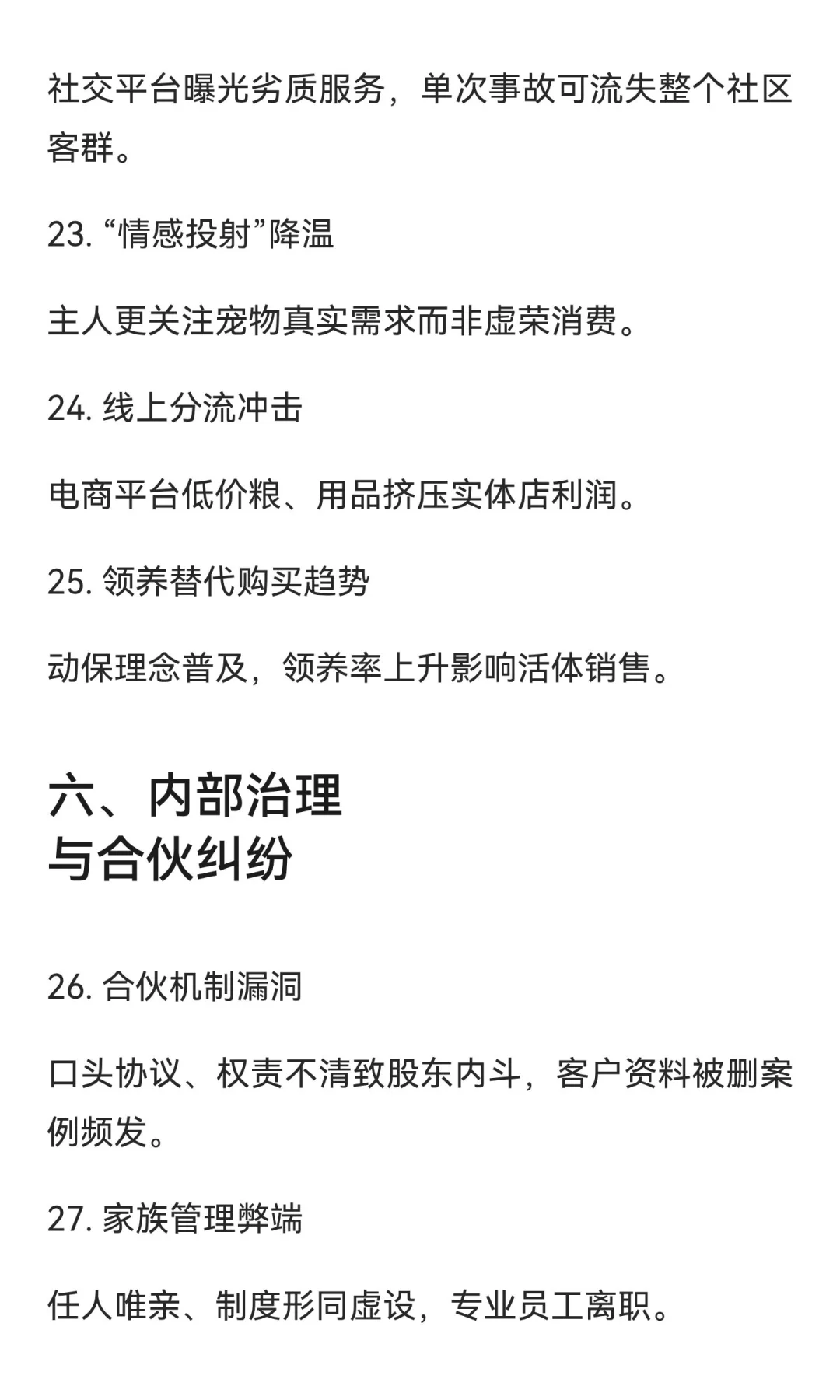 社交平台曝光劣质服务，单次事故可流失整个社区客群。

23. “情感投射”降温

主人更关注宠物真实需求而非虚荣消费。

24. 线上分流冲击

电商平台低价粮、用品挤压实体店利润。

25. 领养替代购买趋势

动保理念普及，领养率上升影响活体销售。

六、内部治理
与合伙纠纷

26. 合伙机制漏洞

口头协议、权责不清致股东内斗，客户资料被删案例频发。

27. 家族管理弊端

任人唯亲、制度形同虚设，专业员工离职。